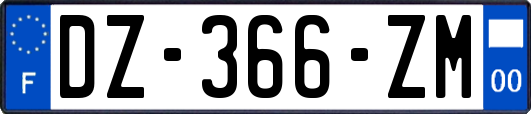 F
DZ-366-ZM
00